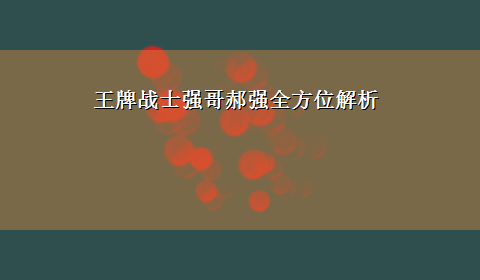 王牌战士强哥郝强全方位解析